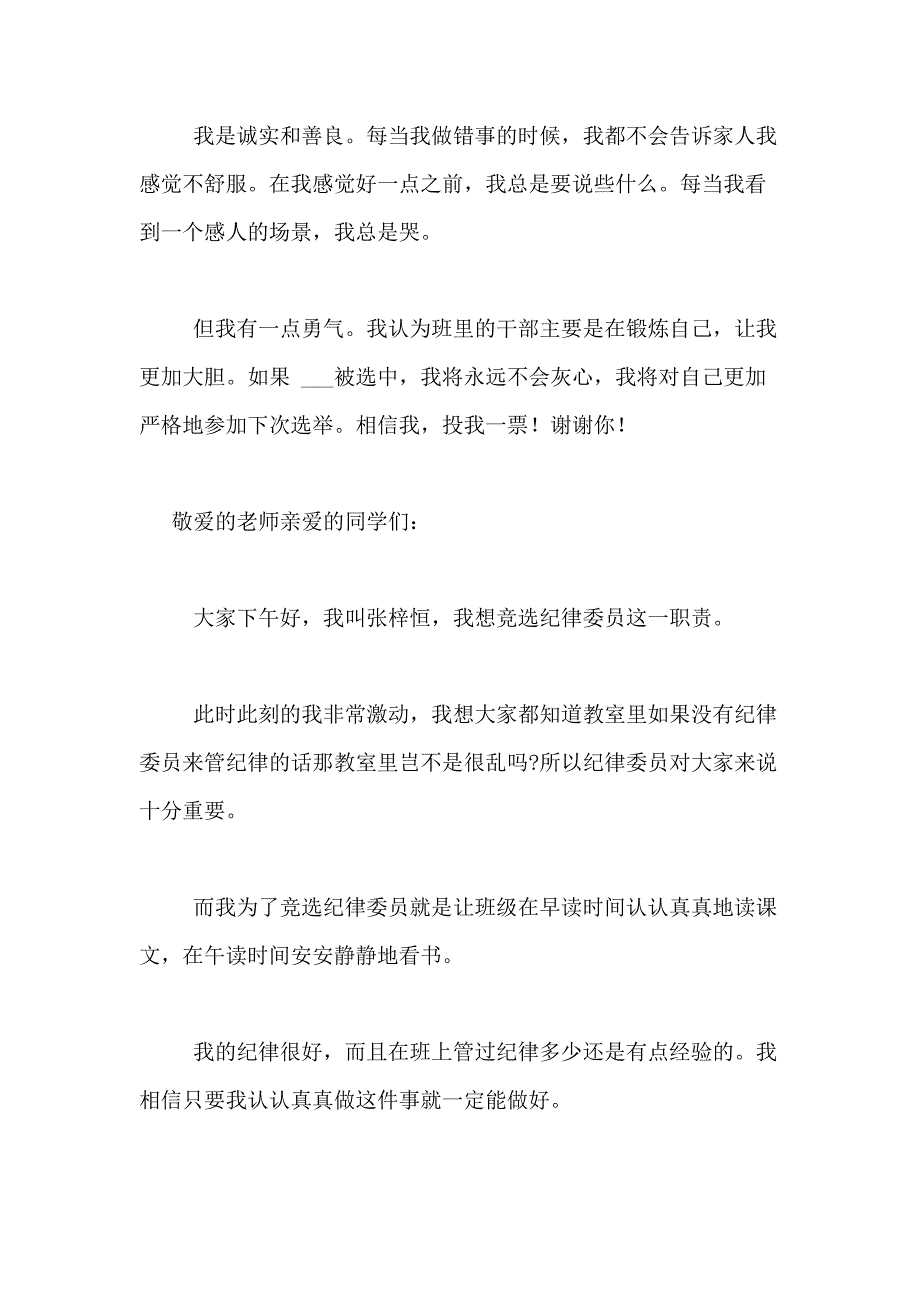 我是诚实和善良。每当我做错事的时候，我都不会告诉家人我感觉不舒服。在我感觉好一点之前，我总是要说些什么。每当我看到一个感人的场景，我总是哭。

但我有一点勇气。我认为班里的干部主要是在锻炼自己，让我更加大胆。如果 ___被选中，我将永远不会灰心，我将对自己更加严格地参加下次选举。相信我，投我一票！谢谢你！

敬爱的老师亲爱的同学们：

大家下午好，我叫张梓恒，我想竞选纪律委员这一职责。

此时此刻的我非常激动，我想大家都知道教室里如果没有纪律委员来管纪律的话那教室里岂不是很乱吗?所以纪律委员对大家来说十分重要。

而我为了竞选纪律委员就是让班级在早读时间认认真真地读课文，在午读时间安安静静地看书。

我的纪律很好，而且在班上管过纪律多少还是有点经验的。我相信只要我认认真真做这件事就一定能做好。